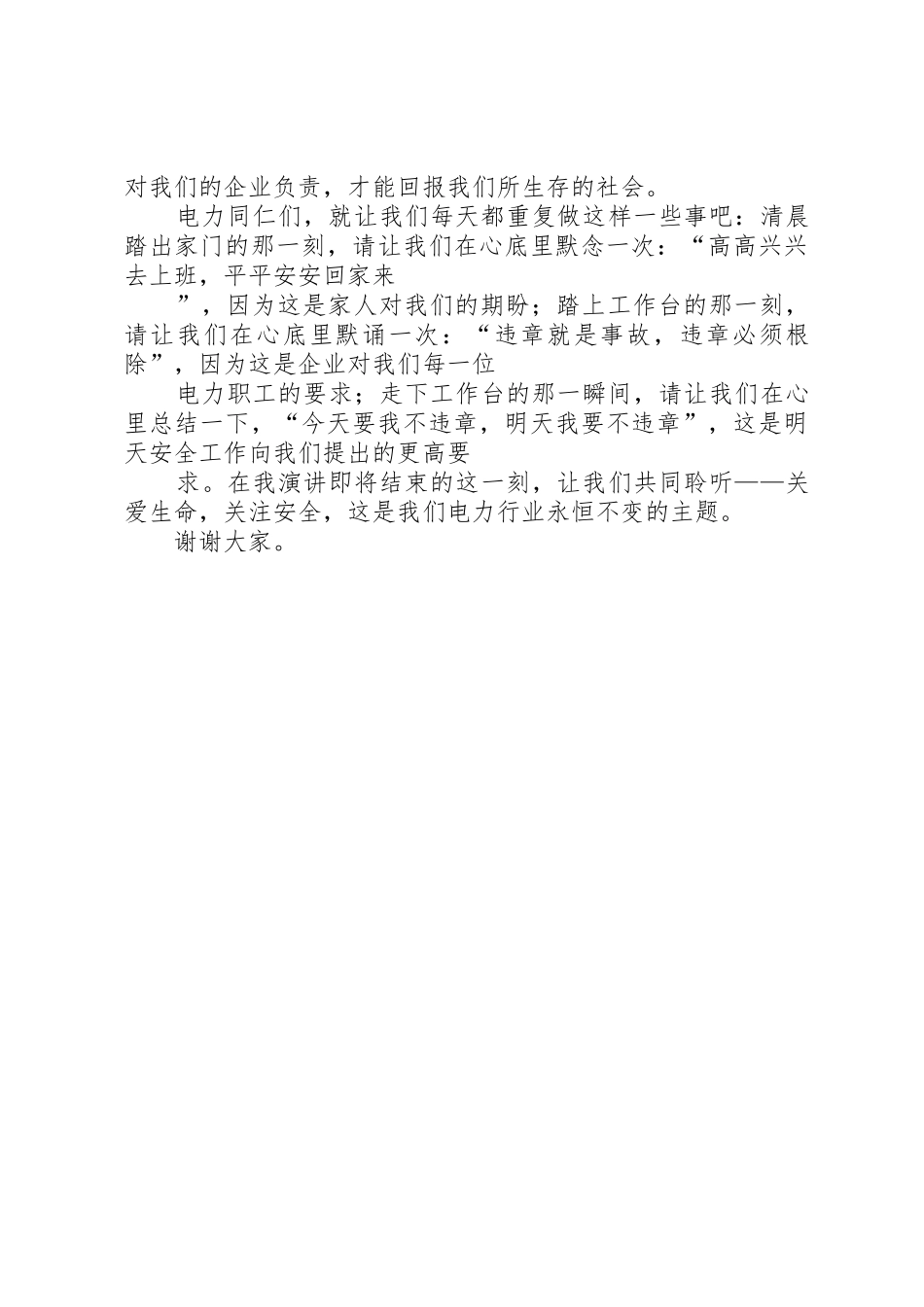 对我们的企业负责，才能回报我们所生存的社会。

电力同仁们，就让我们每天都重复做这样一些事吧：清晨踏出家门的那一刻，请让我们在心底里默念一次：“高高兴兴去上班，平平安安回家来

”，因为这是家人对我们的期盼；踏上工作台的那一刻，请让我们在心底里默诵一次：“违章就是事故，违章必须根除”，因为这是企业对我们每一位

电力职工的要求；走下工作台的那一瞬间，请让我们在心里总结一下，“今天要我不违章，明天我要不违章”，这是明天安全工作向我们提出的更高要

求。在我演讲即将结束的这一刻，让我们共同聆听——关爱生命，关注安全，这是我们电力行业永恒不变的主题。

谢谢大家。